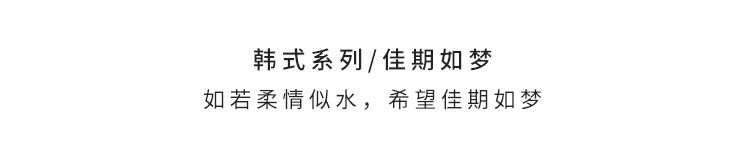 韩式系列/佳期如梦

如若柔情似水，希望佳期如梦